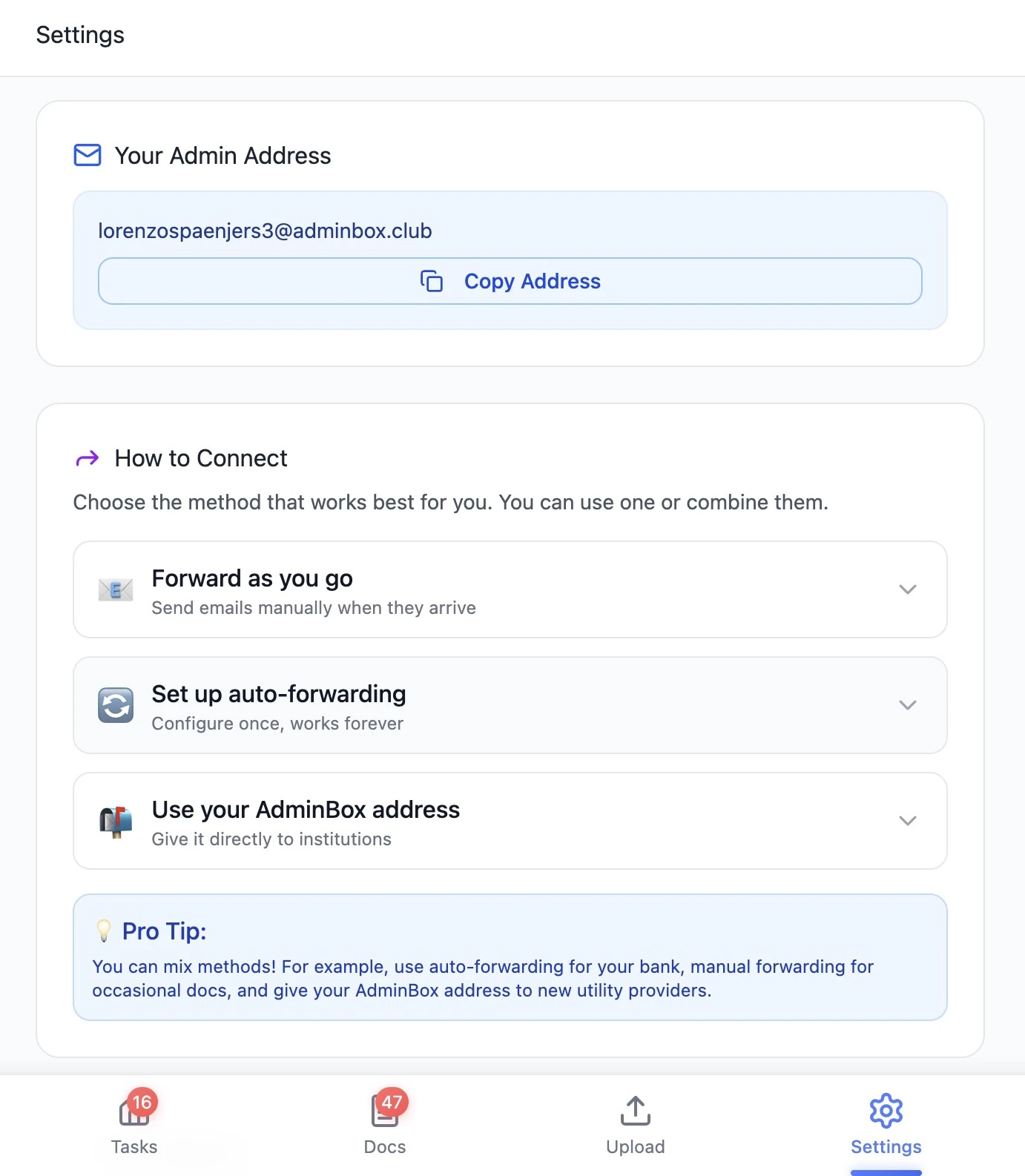 Settings

Your Admin Address

lorenzospaenjers3@adminbox.club

Copy Address

How to Connect

Choose the method that works best for you. You can use one or combine them.

Forward as you go
Send emails manually when they arrive

Set up auto-forwarding
Configure once, works forever

Use your AdminBox address
Give it directly to institutions

Pro Tip:
You can mix methods! For example, use auto-forwarding for your bank, manual forwarding for occasional docs, and give your AdminBox address to new utility providers.

16
Tasks

47
Docs

Upload

Settings